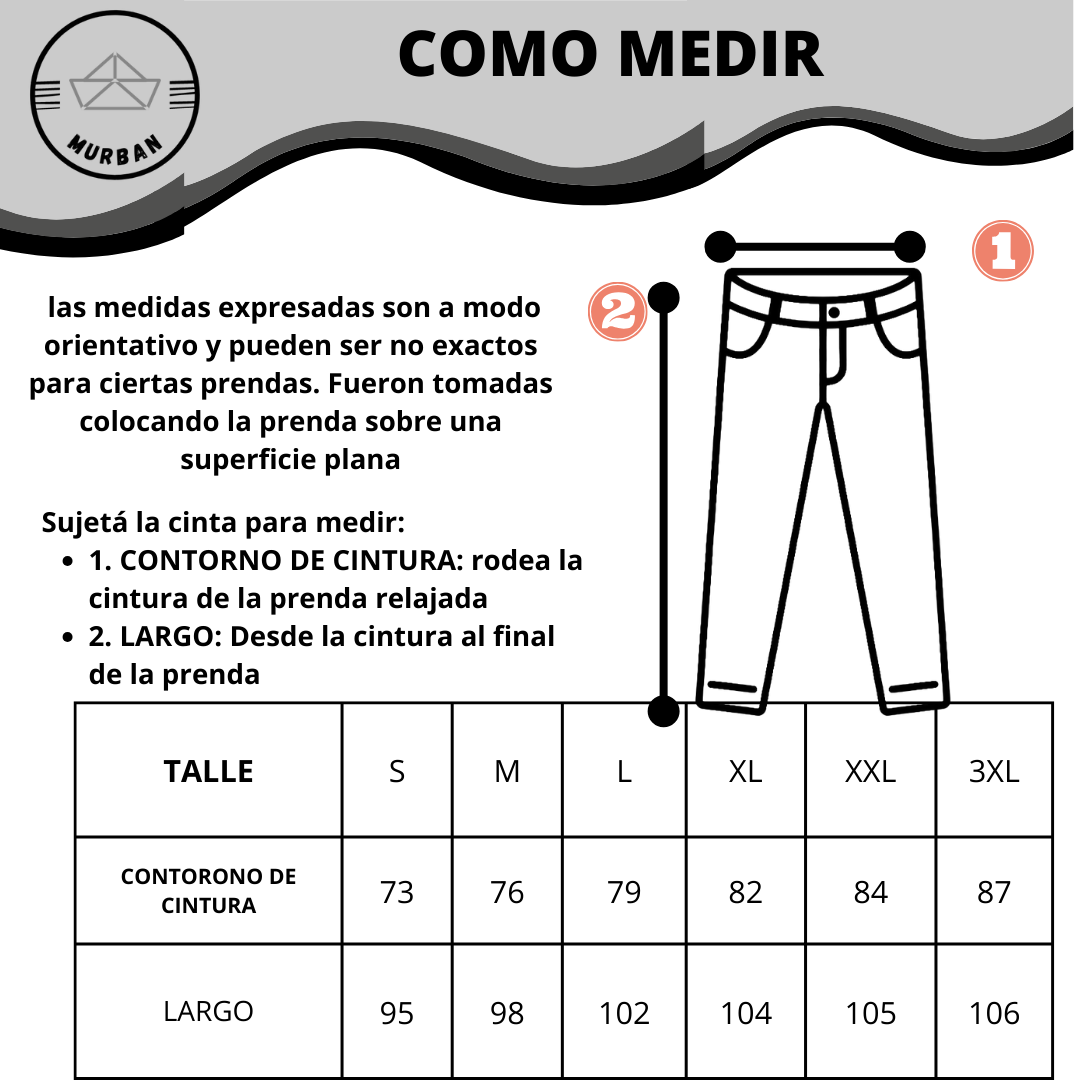 MURBAN

COMO MEDIR

1

2

las medidas expresadas son a modo orientativo y pueden ser no exactos para ciertas prendas. Fueron tomadas colocando la prenda sobre una superficie plana

Sujetá la cinta para medir:
- 1. CONTORNO DE CINTURA: rodea la cintura de la prenda relajada
- 2. LARGO: Desde la cintura al final de la prenda

| TALLE | S | M | L | XL | XXL | 3XL |
|---|---|---|---|---|---|---|
| CONTORONO DE CINTURA | 73 | 76 | 79 | 82 | 84 | 87 |
| LARGO | 95 | 98 | 102 | 104 | 105 | 106 |